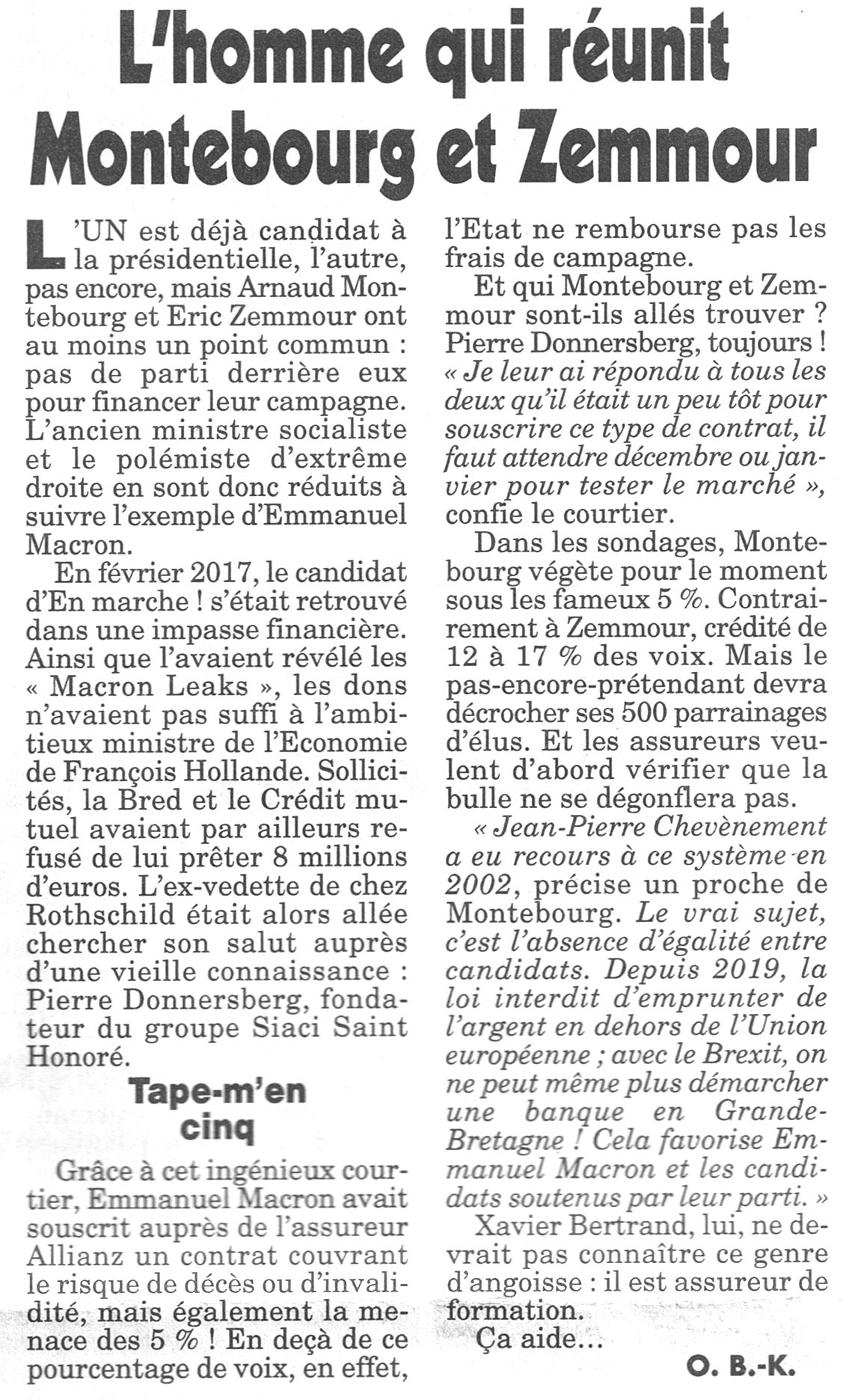 L'homme qui réunit Montebourg et Zemmour

L'UN est déjà candidat à la présidentielle, l'autre, pas encore, mais Arnaud Montebourg et Eric Zemmour ont au moins un point commun : pas de parti derrière eux pour financer leur campagne. L'ancien ministre socialiste et le polémiste d'extrême droite en sont donc réduits à suivre l'exemple d'Emmanuel Macron.

En février 2017, le candidat d'En marche ! s'était retrouvé dans une impasse financière. Ainsi que l'avaient révélé les « Macron Leaks », les dons n'avaient pas suffi à l'ambitieux ministre de l'Economie de François Hollande. Sollicités, la Bred et le Crédit mutuel avaient par ailleurs refusé de lui prêter 8 millions d'euros. L'ex-vedette de chez Rothschild était alors allée chercher son salut auprès d'une vieille connaissance : Pierre Donnersberg, fondateur du groupe Siaci Saint Honoré.

Tape-m'en cinq

Grâce à cet ingénieux courtier, Emmanuel Macron avait souscrit auprès de l'assureur Allianz un contrat couvrant le risque de décès ou d'invalidité, mais également la menace des 5 % ! En deçà de ce pourcentage de voix, en effet, l'Etat ne rembourse pas les frais de campagne.

Et qui Montebourg et Zemmour sont-ils allés trouver ? Pierre Donnersberg, toujours ! « Je leur ai répondu à tous les deux qu'il était un peu tôt pour souscrire ce type de contrat, il faut attendre décembre ou janvier pour tester le marché », confie le courtier.

Dans les sondages, Montebourg végète pour le moment sous les fameux 5 %. Contrairement à Zemmour, crédité de 12 à 17 % des voix. Mais le pas-encore-prétendant devra décrocher ses 500 parrainages d'élus. Et les assureurs veulent d'abord vérifier que la bulle ne se dégonflera pas.

« Jean-Pierre Chevènement a eu recours à ce système en 2002, précise un proche de Montebourg. Le vrai sujet, c'est l'absence d'égalité entre candidats. Depuis 2019, la loi interdit d'emprunter de l'argent en dehors de l'Union européenne ; avec le Brexit, on ne peut même plus démarcher une banque en Grande-Bretagne ! Cela favorise Emmanuel Macron et les candidats soutenus par leur parti. »

Xavier Bertrand, lui, ne devrait pas connaître ce genre d'angoisse : il est assureur de formation.

Ça aide...

O. B.-K.